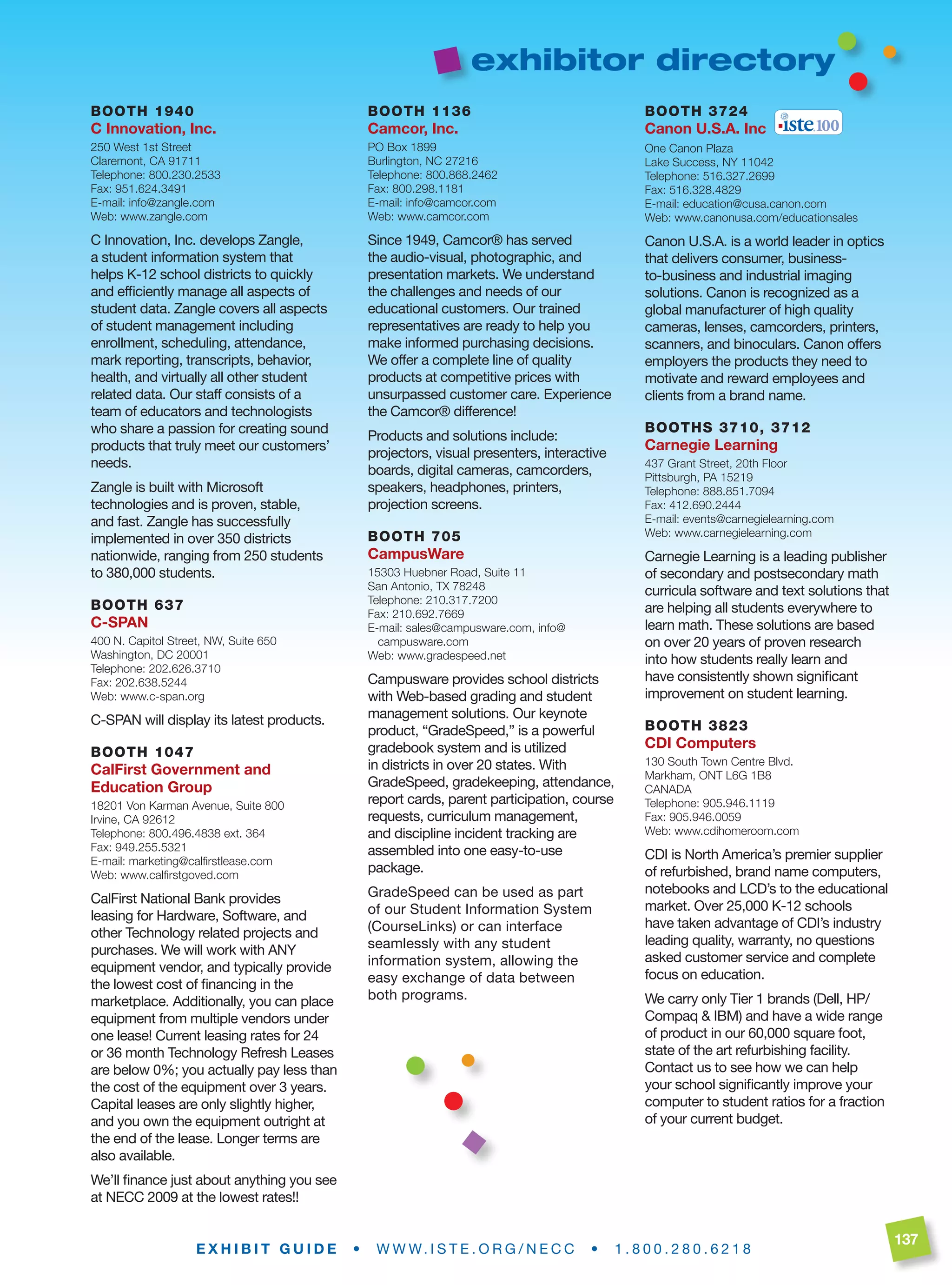 exhibitor directory

BOOTH 1940
C Innovation, Inc.
250 West 1st Street
Claremont, CA 91711
Telephone: 800.230.2533
Fax: 951.624.3491
E-mail: info@zangle.com
Web: www.zangle.com

C Innovation, Inc. develops Zangle, a student information system that helps K-12 school districts to quickly and efficiently manage all aspects of student data. Zangle covers all aspects of student management including enrollment, scheduling, attendance, mark reporting, transcripts, behavior, health, and virtually all other student related data. Our staff consists of a team of educators and technologists who share a passion for creating sound products that truly meet our customers' needs.

Zangle is built with Microsoft technologies and is proven, stable, and fast. Zangle has successfully implemented in over 350 districts nationwide, ranging from 250 students to 380,000 students.

BOOTH 637
C-SPAN
400 N. Capitol Street, NW, Suite 650
Washington, DC 20001
Telephone: 202.626.3710
Fax: 202.638.5244
Web: www.c-span.org

C-SPAN will display its latest products.

BOOTH 1047
CalFirst Government and Education Group
18201 Von Karman Avenue, Suite 800
Irvine, CA 92612
Telephone: 800.496.4838 ext. 364
Fax: 949.255.5321
E-mail: marketing@calfirstlease.com
Web: www.calfirstgoved.com

CalFirst National Bank provides leasing for Hardware, Software, and other Technology related projects and purchases. We will work with ANY equipment vendor, and typically provide the lowest cost of financing in the marketplace. Additionally, you can place equipment from multiple vendors under one lease! Current leasing rates for 24 or 36 month Technology Refresh Leases are below 0%; you actually pay less than the cost of the equipment over 3 years. Capital leases are only slightly higher, and you own the equipment outright at the end of the lease. Longer terms are also available.

We'll finance just about anything you see at NECC 2009 at the lowest rates!!

BOOTH 1136
Camcor, Inc.
PO Box 1899
Burlington, NC 27216
Telephone: 800.868.2462
Fax: 800.298.1181
E-mail: info@camcor.com
Web: www.camcor.com

Since 1949, Camcor® has served the audio-visual, photographic, and presentation markets. We understand the challenges and needs of our educational customers. Our trained representatives are ready to help you make informed purchasing decisions. We offer a complete line of quality products at competitive prices with unsurpassed customer care. Experience the Camcor® difference!

Products and solutions include: projectors, visual presenters, interactive boards, digital cameras, camcorders, speakers, headphones, printers, projection screens.

BOOTH 705
CampusWare
15303 Huebner Road, Suite 11
San Antonio, TX 78248
Telephone: 210.317.7200
Fax: 210.692.7669
E-mail: sales@campusware.com, info@campusware.com
Web: www.gradespeed.net

Campusware provides school districts with Web-based grading and student management solutions. Our keynote product, "GradeSpeed," is a powerful gradebook system and is utilized in districts in over 20 states. With GradeSpeed, gradekeeping, attendance, report cards, parent participation, course requests, curriculum management, and discipline incident tracking are assembled into one easy-to-use package.

GradeSpeed can be used as part of our Student Information System (CourseLinks) or can interface seamlessly with any student information system, allowing the easy exchange of data between both programs.

BOOTH 3724
Canon U.S.A. Inc
iste 100
One Canon Plaza
Lake Success, NY 11042
Telephone: 516.327.2699
Fax: 516.328.4829
E-mail: education@cusa.canon.com
Web: www.canonusa.com/educationsales

Canon U.S.A. is a world leader in optics that delivers consumer, business-to-business and industrial imaging solutions. Canon is recognized as a global manufacturer of high quality cameras, lenses, camcorders, printers, scanners, and binoculars. Canon offers employers the products they need to motivate and reward employees and clients from a brand name.

BOOTHS 3710, 3712
Carnegie Learning
437 Grant Street, 20th Floor
Pittsburgh, PA 15219
Telephone: 888.851.7094
Fax: 412.690.2444
E-mail: events@carnegielearning.com
Web: www.carnegielearning.com

Carnegie Learning is a leading publisher of secondary and postsecondary math curricula software and text solutions that are helping all students everywhere to learn math. These solutions are based on over 20 years of proven research into how students really learn and have consistently shown significant improvement on student learning.

BOOTH 3823
CDI Computers
130 South Town Centre Blvd.
Markham, ONT L6G 1B8
CANADA
Telephone: 905.946.1119
Fax: 905.946.0059
Web: www.cdihomeroom.com

CDI is North America's premier supplier of refurbished, brand name computers, notebooks and LCD's to the educational market. Over 25,000 K-12 schools have taken advantage of CDI's industry leading quality, warranty, no questions asked customer service and complete focus on education.

We carry only Tier 1 brands (Dell, HP/Compaq & IBM) and have a wide range of product in our 60,000 square foot, state of the art refurbishing facility. Contact us to see how we can help your school significantly improve your computer to student ratios for a fraction of your current budget.

EXHIBIT GUIDE • WWW.ISTE.ORG/NECC • 1.800.280.6218

137